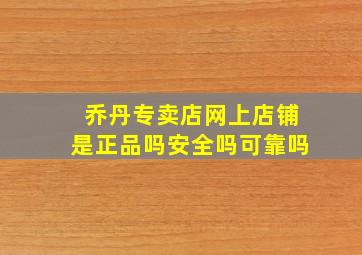 乔丹专卖店网上店铺
是正品吗安全吗可靠吗